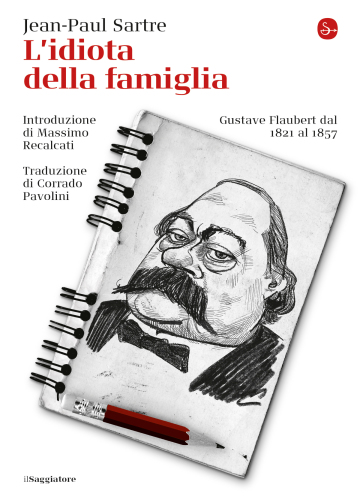 Jean-Paul Sartre
L'idiota della famiglia

Introduzione di Massimo Recalcati

Traduzione di Corrado Pavolini

Gustave Flaubert dal 1821 al 1857

ilSaggiatore